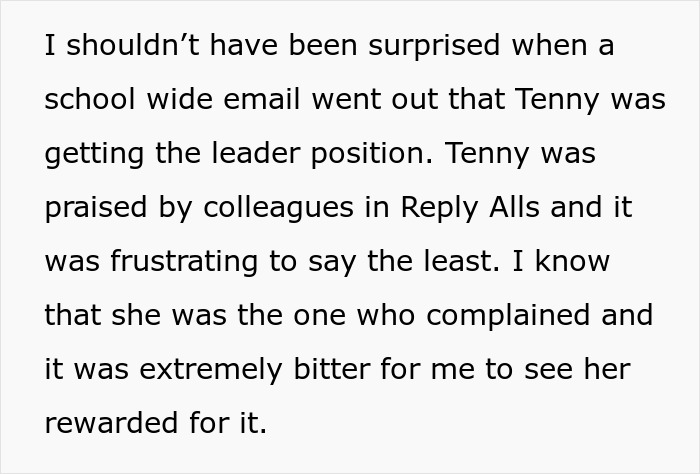 I shouldn’t have been surprised when a school wide email went out that Tenny was getting the leader position. Tenny was praised by colleagues in Reply Alls and it was frustrating to say the least. I know that she was the one who complained and it was extremely bitter for me to see her rewarded for it.